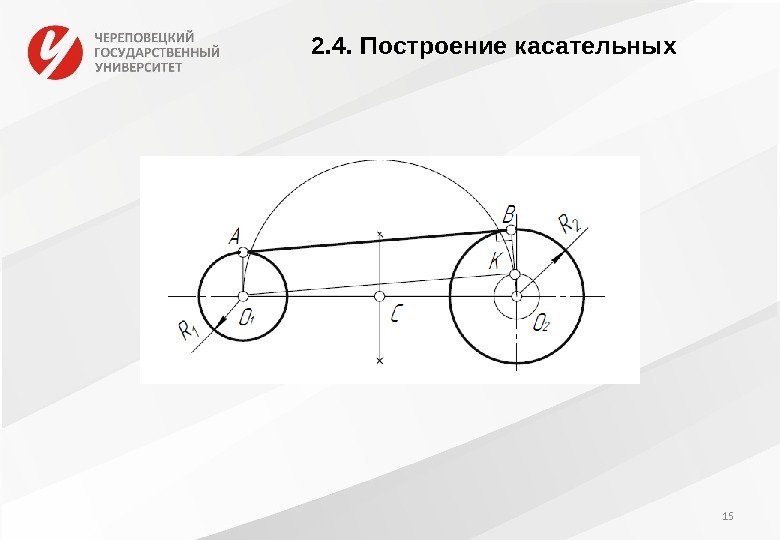 ЧЕРЕПОВЕЦКИЙ ГОСУДАРСТВЕННЫЙ УНИВЕРСИТЕТ

2.4. Построение касательных

A

B

$R_2$

K

$R_1$

$O_1$

C

$O_2$

15